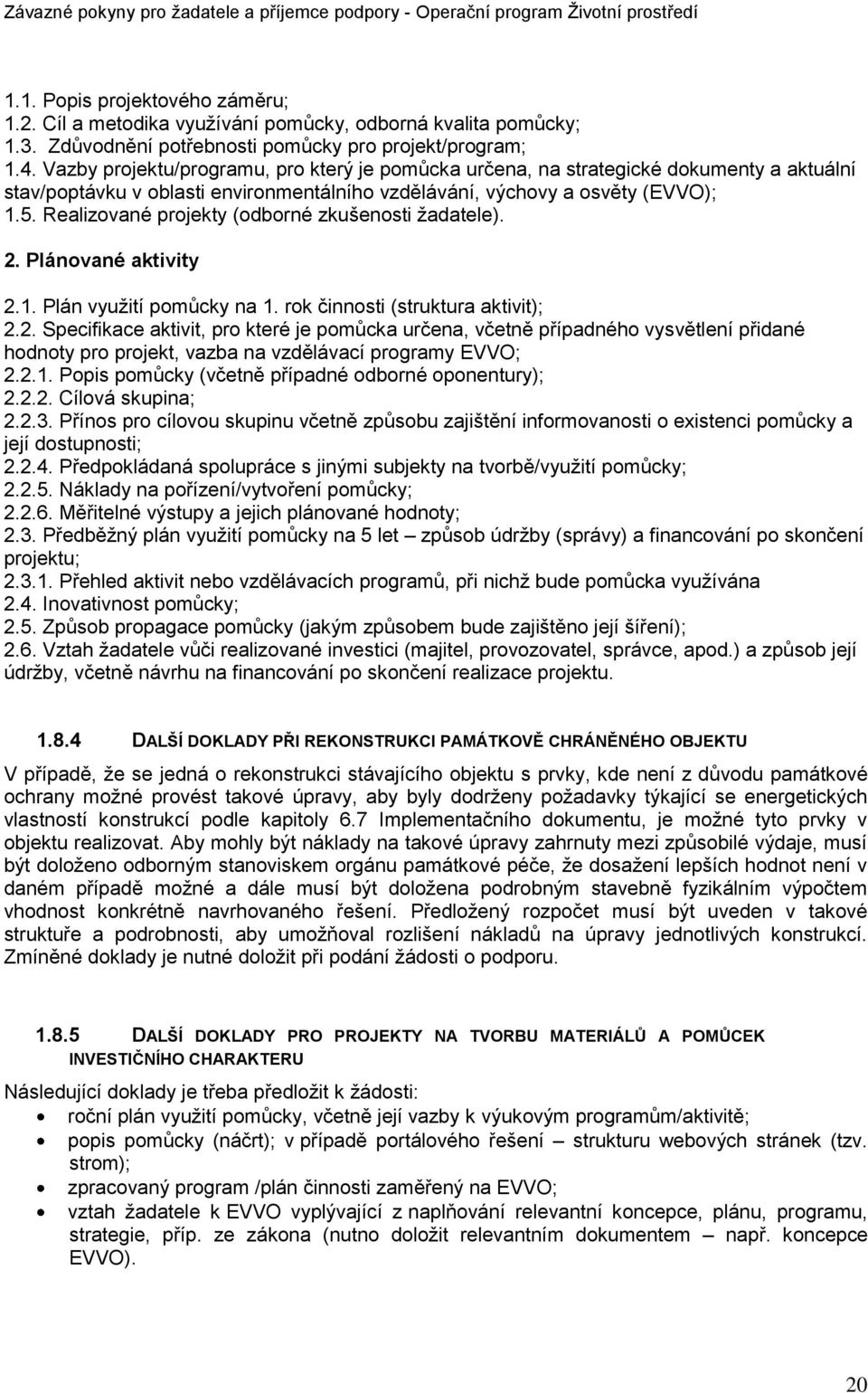 Závazné pokyny pro žadatele a příjemce podpory - Operační program Životní prostředí

1.1. Popis projektového záměru;
1.2. Cíl a metodika využívání pomůcky, odborná kvalita pomůcky;
1.3. Zdůvodnění potřebnosti pomůcky pro projekt/program;
1.4. Vazby projektu/programu, pro který je pomůcka určena, na strategické dokumenty a aktuální stav/poptávku v oblasti environmentálního vzdělávání, výchovy a osvěty (EVVO);
1.5. Realizované projekty (odborné zkušenosti žadatele).

2. Plánované aktivity

2.1. Plán využití pomůcky na 1. rok činnosti (struktura aktivit);
2.2. Specifikace aktivit, pro které je pomůcka určena, včetně případného vysvětlení přidané hodnoty pro projekt, vazba na vzdělávací programy EVVO;
2.2.1. Popis pomůcky (včetně případné odborné oponentury);
2.2.2. Cílová skupina;
2.2.3. Přínos pro cílovou skupinu včetně způsobu zajištění informovanosti o existenci pomůcky a její dostupnosti;
2.2.4. Předpokládaná spolupráce s jinými subjekty na tvorbě/využití pomůcky;
2.2.5. Náklady na pořízení/vytvoření pomůcky;
2.2.6. Měřitelné výstupy a jejich plánované hodnoty;
2.3. Předběžný plán využití pomůcky na 5 let – způsob údržby (správy) a financování po skončení projektu;
2.3.1. Přehled aktivit nebo vzdělávacích programů, při nichž bude pomůcka využívána
2.4. Inovativnost pomůcky;
2.5. Způsob propagace pomůcky (jakým způsobem bude zajištěno její šíření);
2.6. Vztah žadatele vůči realizované investici (majitel, provozovatel, správce, apod.) a způsob její údržby, včetně návrhu na financování po skončení realizace projektu.

1.8.4 DALŠÍ DOKLADY PŘI REKONSTRUKCI PAMÁTKOVĚ CHRÁNĚNÉHO OBJEKTU

V případě, že se jedná o rekonstrukci stávajícího objektu s prvky, kde není z důvodu památkové ochrany možné provést takové úpravy, aby byly dodrženy požadavky týkající se energetických vlastností konstrukcí podle kapitoly 6.7 Implementačního dokumentu, je možné tyto prvky v objektu realizovat. Aby mohly být náklady na takové úpravy zahrnuty mezi způsobilé výdaje, musí být doloženo odborným stanoviskem orgánu památkové péče, že dosažení lepších hodnot není v daném případě možné a dále musí být doložena podrobným stavebně fyzikálním výpočtem vhodnost konkrétně navrhovaného řešení. Předložený rozpočet musí být uveden v takové struktuře a podrobnosti, aby umožňoval rozlišení nákladů na úpravy jednotlivých konstrukcí. Zmíněné doklady je nutné doložit při podání žádosti o podporu.

1.8.5 DALŠÍ DOKLADY PRO PROJEKTY NA TVORBU MATERIÁLŮ A POMŮCEK INVESTIČNÍHO CHARAKTERU

Následující doklady je třeba předložit k žádosti:
• roční plán využití pomůcky, včetně její vazby k výukovým programům/aktivitě;
• popis pomůcky (náčrt); v případě portálového řešení – strukturu webových stránek (tzv. strom);
• zpracovaný program /plán činnosti zaměřený na EVVO;
• vztah žadatele k EVVO vyplývající z naplňování relevantní koncepce, plánu, programu, strategie, příp. ze zákona (nutno doložit relevantním dokumentem – např. koncepce EVVO).

20